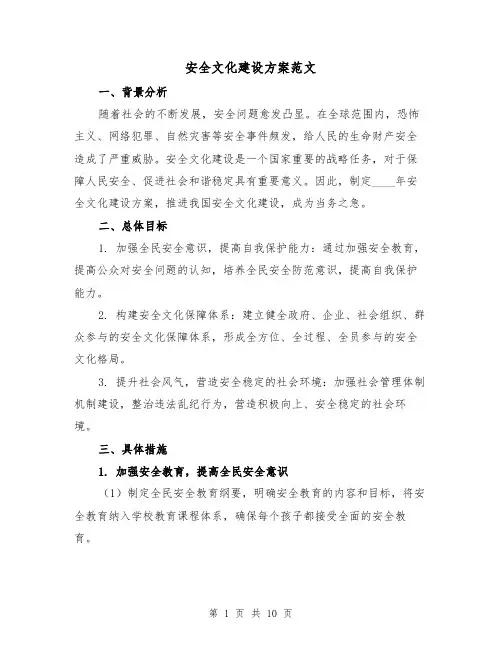 安全文化建设方案范文

一、背景分析

随着社会的不断发展，安全问题愈发凸显。在全球范围内，恐怖主义、网络犯罪、自然灾害等安全事件频发，给人民的生命财产安全造成了严重威胁。安全文化建设是一个国家重要的战略任务，对于保障人民安全、促进社会和谐稳定具有重要意义。因此，制定____年安全文化建设方案，推进我国安全文化建设，成为当务之急。

二、总体目标

1. 加强全民安全意识，提高自我保护能力：通过加强安全教育，提高公众对安全问题的认知，培养全民安全防范意识，提高自我保护能力。

2. 构建安全文化保障体系：建立健全政府、企业、社会组织、群众参与的安全文化保障体系，形成全方位、全过程、全员参与的安全文化格局。

3. 提升社会风气，营造安全稳定的社会环境：加强社会管理体制机制建设，整治违法乱纪行为，营造积极向上、安全稳定的社会环境。

三、具体措施

1. 加强安全教育，提高全民安全意识

（1）制定全民安全教育纲要，明确安全教育的内容和目标，将安全教育纳入学校教育课程体系，确保每个孩子都接受全面的安全教育。

第 1 页 共 10 页